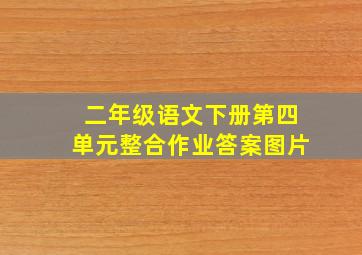 二年级语文下册第四单元整合作业答案图片